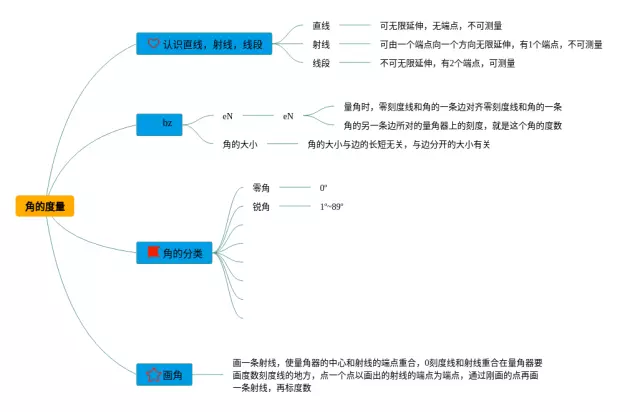 角的度量

认识直线，射线，线段

直线 可无限延伸，无端点，不可测量

射线 可由一个端点向一个方向无限延伸，有1个端点，不可测量

线段 不可无限延伸，有2个端点，可测量

bz

eN eN

量角时，零刻度线和角的一条边对齐零刻度线和角的一条

角的另一条边所对的量角器上的刻度，就是这个角的度数

角的大小 角的大小与边的长短无关，与边分开的大小有关

角的分类

零角 0°

锐角 1°~89°

画角

画一条射线，使量角器的中心和射线的端点重合，0刻度线和射线重合在量角器要画度数刻度线的地方，点一个点以画出的射线的端点为端点，通过刚画的点再画一条射线，再标度数